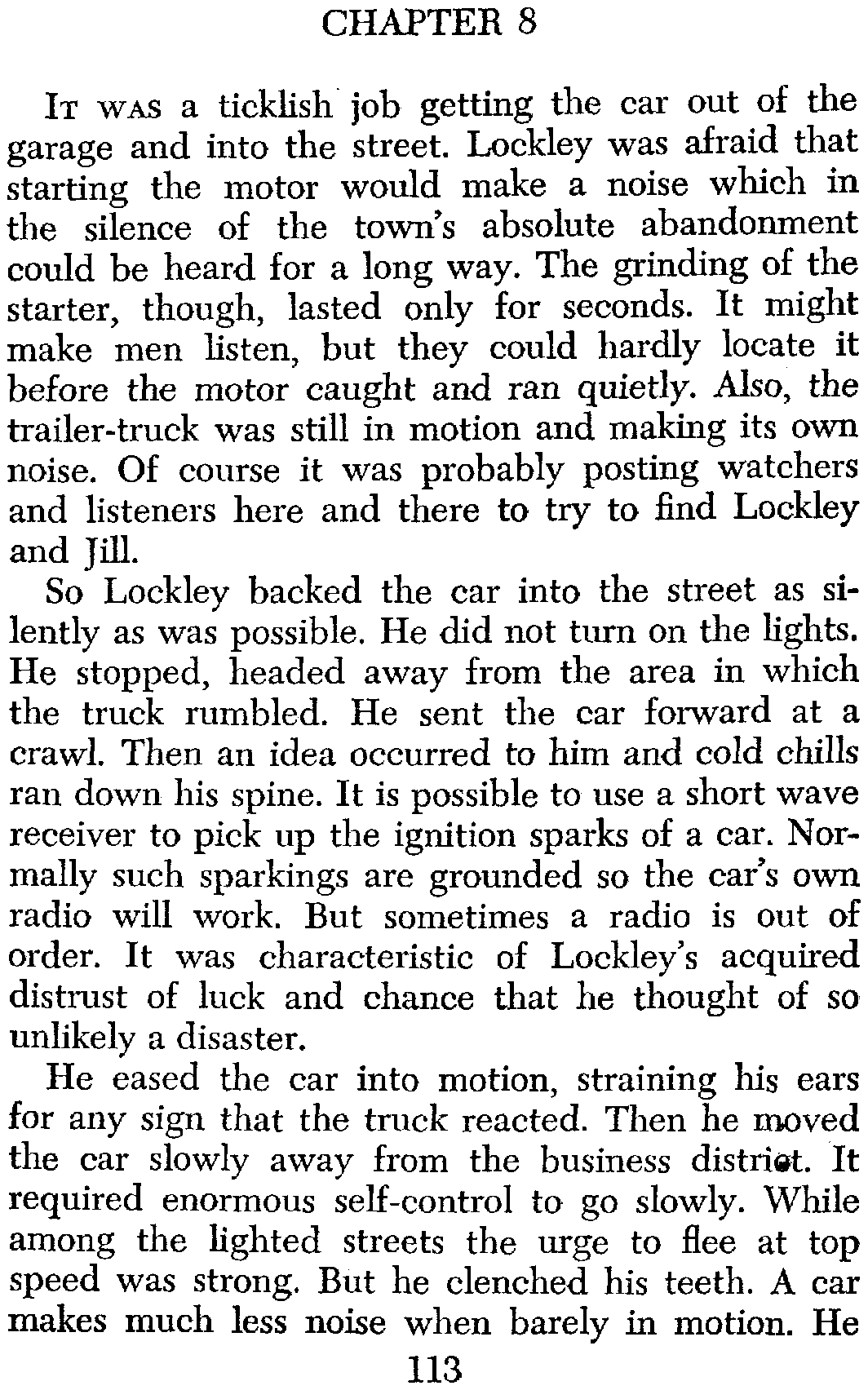 CHAPTER 8

IT WAS a ticklish job getting the car out of the garage and into the street. Lockley was afraid that starting the motor would make a noise which in the silence of the town's absolute abandonment could be heard for a long way. The grinding of the starter, though, lasted only for seconds. It might make men listen, but they could hardly locate it before the motor caught and ran quietly. Also, the trailer-truck was still in motion and making its own noise. Of course it was probably posting watchers and listeners here and there to try to find Lockley and Jill.

So Lockley backed the car into the street as silently as was possible. He did not turn on the lights. He stopped, headed away from the area in which the truck rumbled. He sent the car forward at a crawl. Then an idea occurred to him and cold chills ran down his spine. It is possible to use a short wave receiver to pick up the ignition sparks of a car. Normally such sparkings are grounded so the car's own radio will work. But sometimes a radio is out of order. It was characteristic of Lockley's acquired distrust of luck and chance that he thought of so unlikely a disaster.

He eased the car into motion, straining his ears for any sign that the truck reacted. Then he moved the car slowly away from the business district. It required enormous self-control to go slowly. While among the lighted streets the urge to flee at top speed was strong. But he clenched his teeth. A car makes much less noise when barely in motion. He

113